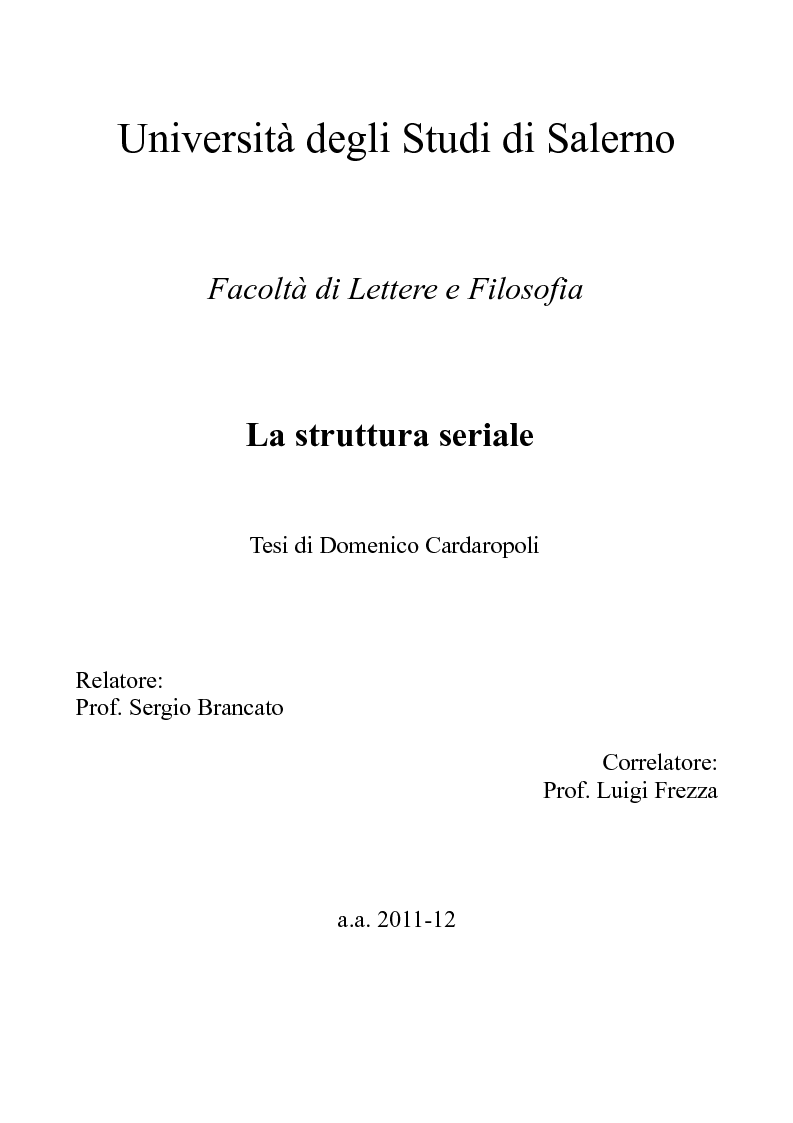 Università degli Studi di Salerno

Facoltà di Lettere e Filosofia

La struttura seriale

Tesi di Domenico Cardaropoli

Relatore:
Prof. Sergio Brancato

Correlatore:
Prof. Luigi Frezza

a.a. 2011-12